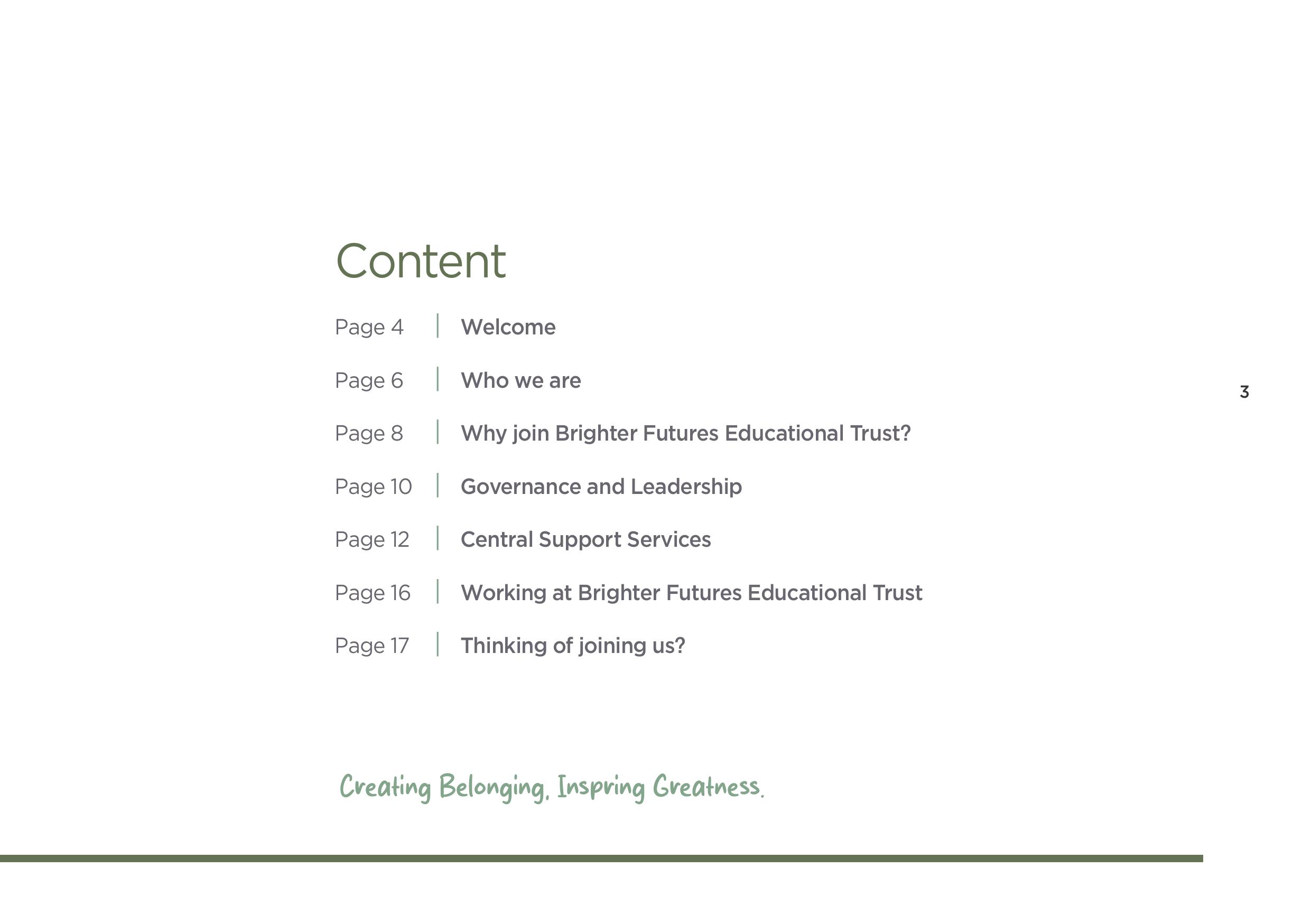 Content

Page 4 | Welcome

Page 6 | Who we are

Page 8 | Why join Brighter Futures Educational Trust?

Page 10 | Governance and Leadership

Page 12 | Central Support Services

Page 16 | Working at Brighter Futures Educational Trust

Page 17 | Thinking of joining us?

3

Creating Belonging. Inspring Greatness.